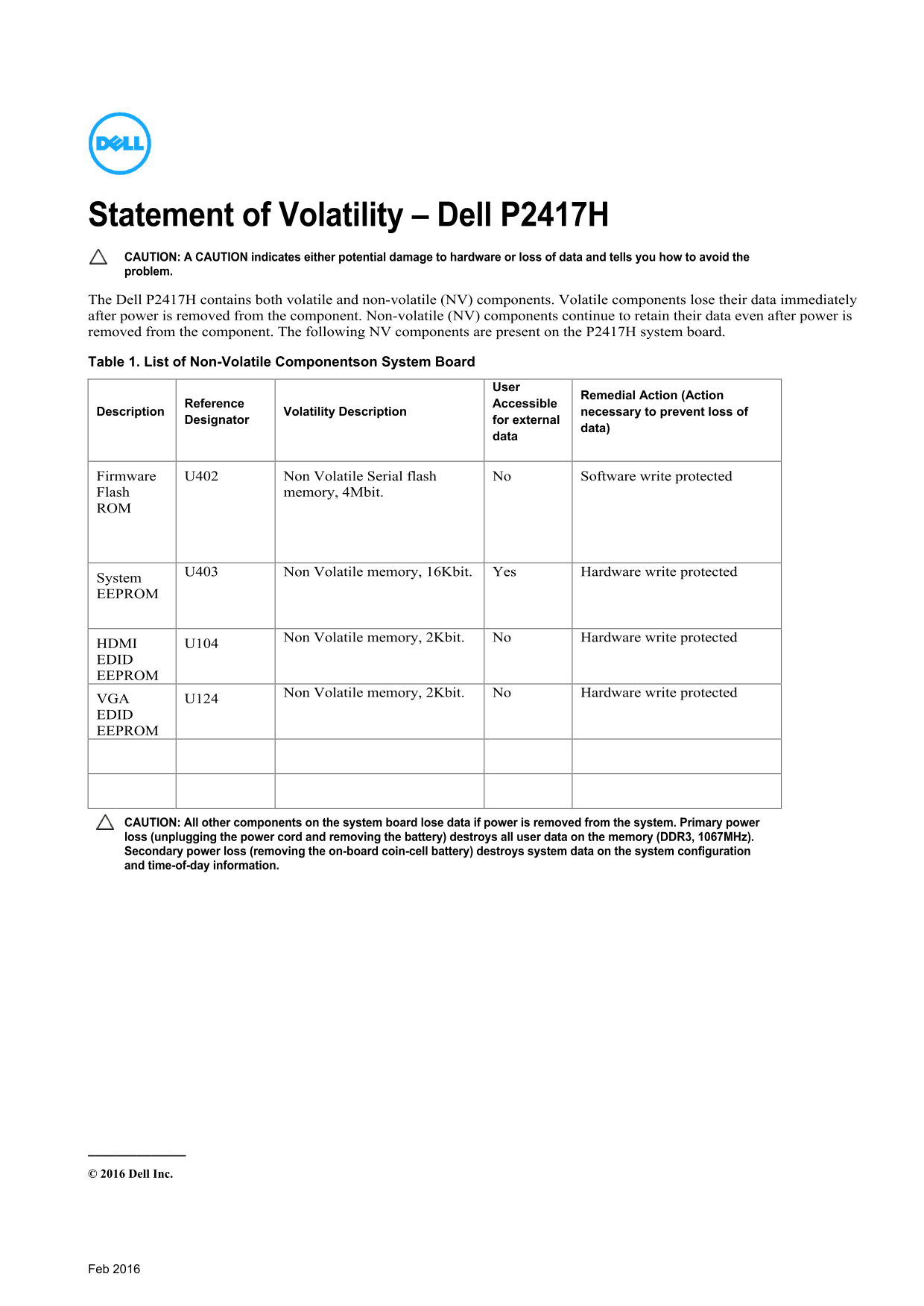 DELL

Statement of Volatility – Dell P2417H

CAUTION: A CAUTION indicates either potential damage to hardware or loss of data and tells you how to avoid the problem.

The Dell P2417H contains both volatile and non-volatile (NV) components. Volatile components lose their data immediately after power is removed from the component. Non-volatile (NV) components continue to retain their data even after power is removed from the component. The following NV components are present on the P2417H system board.

Table 1. List of Non-Volatile Componentson System Board

| Description | Reference Designator | Volatility Description | User Accessible for external data | Remedial Action (Action necessary to prevent loss of data) |
|---|---|---|---|---|
| Firmware Flash ROM | U402 | Non Volatile Serial flash memory, 4Mbit. | No | Software write protected |
| System EEPROM | U403 | Non Volatile memory, 16Kbit. | Yes | Hardware write protected |
| HDMI EDID EEPROM | U104 | Non Volatile memory, 2Kbit. | No | Hardware write protected |
| VGA EDID EEPROM | U124 | Non Volatile memory, 2Kbit. | No | Hardware write protected |
| | | | | |
| | | | | |

CAUTION: All other components on the system board lose data if power is removed from the system. Primary power loss (unplugging the power cord and removing the battery) destroys all user data on the memory (DDR3, 1067MHz). Secondary power loss (removing the on-board coin-cell battery) destroys system data on the system configuration and time-of-day information.

© 2016 Dell Inc.

Feb 2016